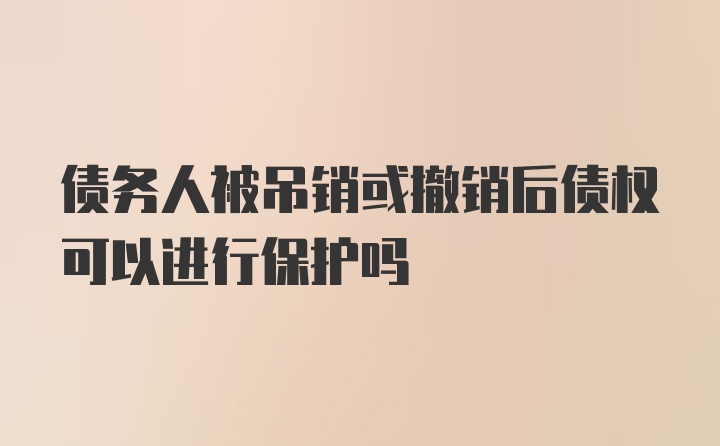 债务人被吊销或撤销后债权可以进行保护吗